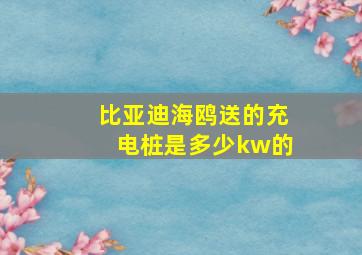 比亚迪海鸥送的充电桩是多少kw的